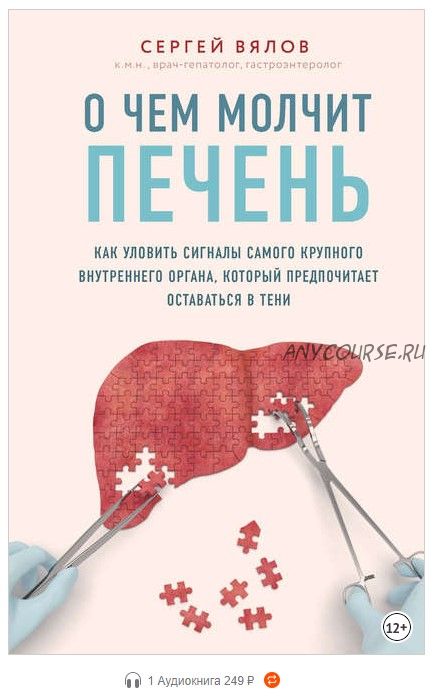 СЕРГЕЙ ВЯЛОВ
к.м.н., врач-гепатолог, гастроэнтеролог

О ЧЕМ МОЛЧИТ
ПЕЧЕНЬ

КАК УЛОВИТЬ СИГНАЛЫ САМОГО КРУПНОГО ВНУТРЕННЕГО ОРГАНА, КОТОРЫЙ ПРЕДПОЧИТАЕТ ОСТАВАТЬСЯ В ТЕНИ

ANYCOURSE.RU

12+

1 Аудиокнига 249 ₽